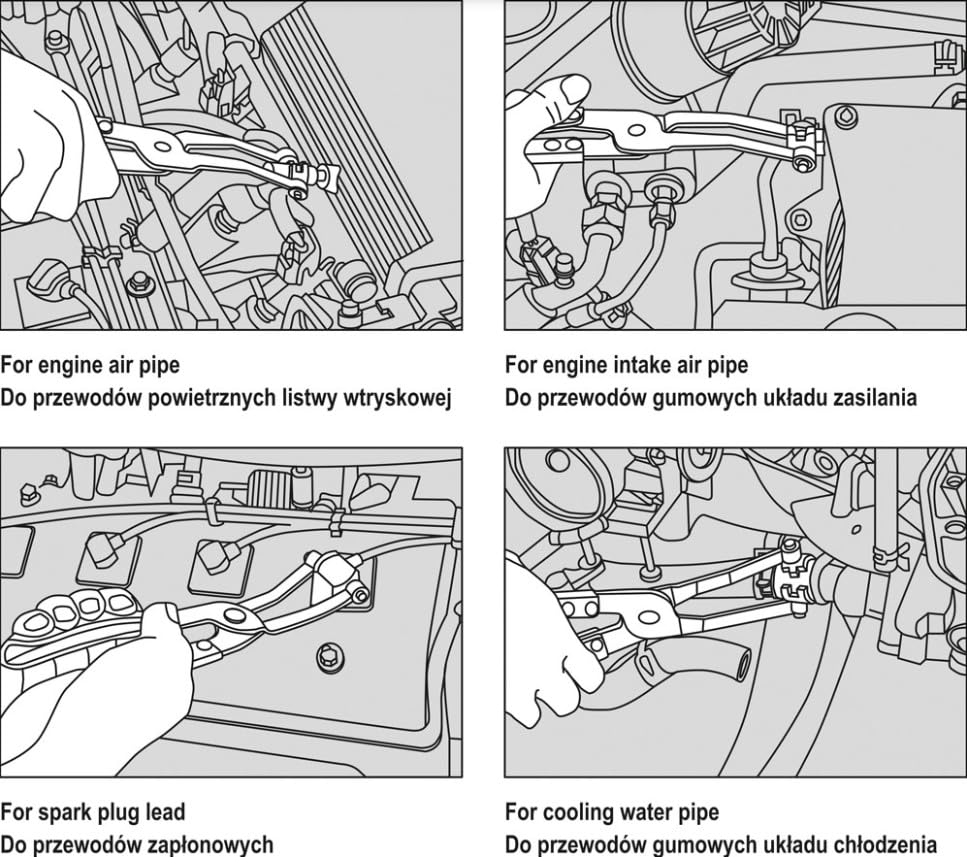 For engine air pipe
Do przewodów powietrznych listwy wtryskowej

For engine intake air pipe
Do przewodów gumowych układu zasilania

For spark plug lead
Do przewodów zapłonowych

For cooling water pipe
Do przewodów gumowych układu chłodzenia